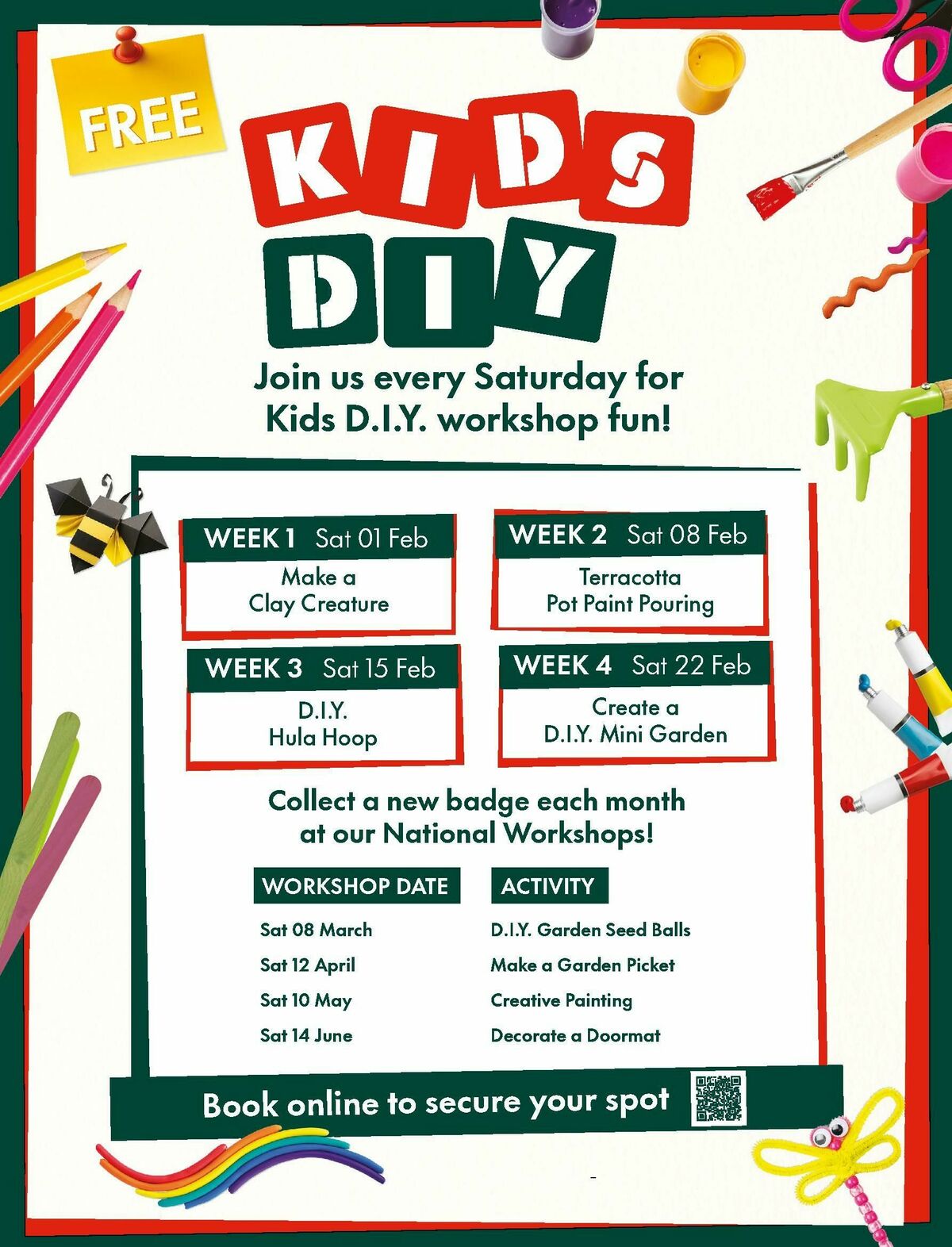 FREE

KIDS DIY

Join us every Saturday for Kids D.I.Y. workshop fun!

WEEK 1 Sat 01 Feb
Make a Clay Creature

WEEK 2 Sat 08 Feb
Terracotta Pot Paint Pouring

WEEK 3 Sat 15 Feb
D.I.Y. Hula Hoop

WEEK 4 Sat 22 Feb
Create a D.I.Y. Mini Garden

Collect a new badge each month at our National Workshops!

| WORKSHOP DATE | ACTIVITY |
|---|---|
| Sat 08 March | D.I.Y. Garden Seed Balls |
| Sat 12 April | Make a Garden Picket |
| Sat 10 May | Creative Painting |
| Sat 14 June | Decorate a Doormat |

Book online to secure your spot